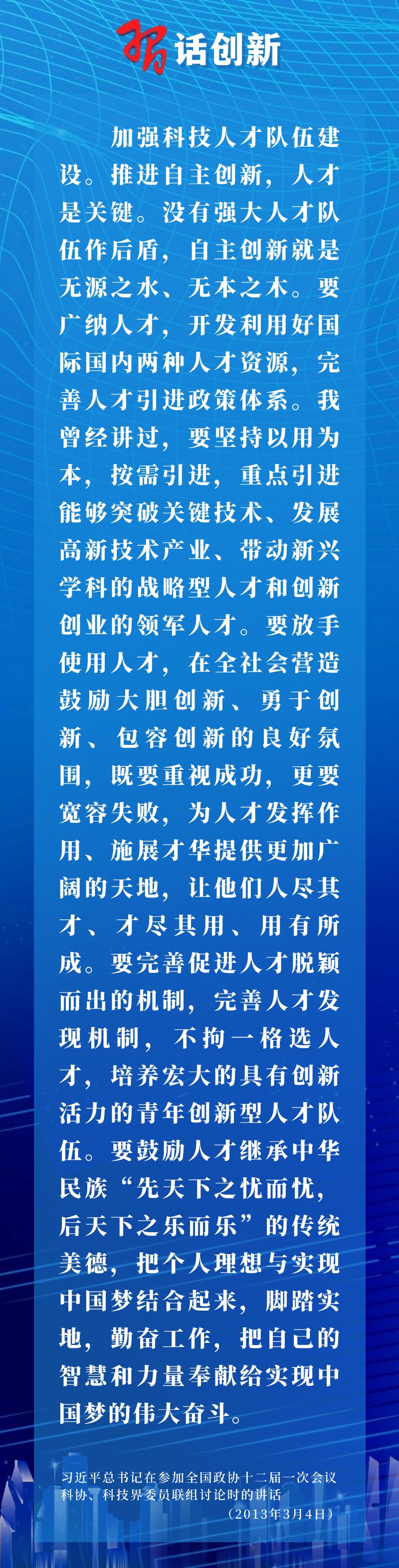 习话创新

加强科技人才队伍建设。推进自主创新，人才是关键。没有强大人才队伍作后盾，自主创新就是无源之水、无本之木。要广纳人才，开发利用好国际国内两种人才资源，完善人才引进政策体系。我曾经讲过，要坚持以用为本，按需引进，重点引进能够突破关键技术、发展高新技术产业、带动新兴学科的战略型人才和创新创业的领军人才。要放手使用人才，在全社会营造鼓励大胆创新、勇于创新、包容创新的良好氛围，既要重视成功，更要宽容失败，为人才发挥作用、施展才华提供更加广阔的天地，让他们人尽其才、才尽其用、用有所成。要完善促进人才脱颖而出的机制，完善人才发现机制，不拘一格选人才，培养宏大的具有创新活力的青年创新型人才队伍。要鼓励人才继承中华民族“先天下之忧而忧，后天下之乐而乐”的传统美德，把个人理想与实现中国梦结合起来，脚踏实地，勤奋工作，把自己的智慧和力量奉献给实现中国梦的伟大奋斗。

习近平总书记在参加全国政协十二届一次会议科协、科技界委员联组讨论时的讲话
（2013年3月4日）